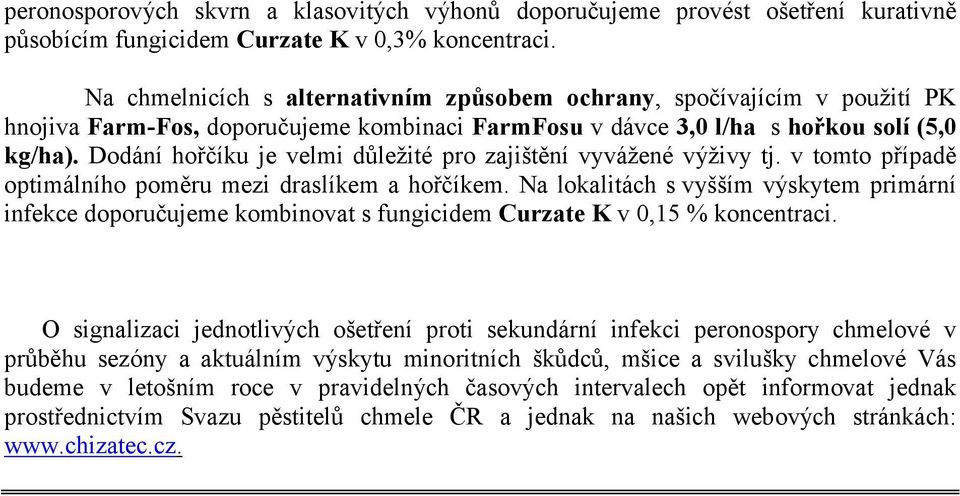 peronosporových skvrn a klasovitých výhonů doporučujeme provést ošetření kurativně působícím fungicidem Curzate K v 0,3% koncentraci.

Na chmelnicích s alternativním způsobem ochrany, spočívajícím v použití PK hnojiva Farm-Fos, doporučujeme kombinaci FarmFosu v dávce 3,0 l/ha s hořkou solí (5,0 kg/ha). Dodání hořčíku je velmi důležité pro zajištění vyvážené výživy tj. v tomto případě optimálního poměru mezi draslíkem a hořčíkem. Na lokalitách s vyšším výskytem primární infekce doporučujeme kombinovat s fungicidem Curzate K v 0,15 % koncentraci.

O signalizaci jednotlivých ošetření proti sekundární infekci peronospory chmelové v průběhu sezóny a aktuálním výskytu minoritních škůdců, mšice a svilušky chmelové Vás budeme v letošním roce v pravidelných časových intervalech opět informovat jednak prostřednictvím Svazu pěstitelů chmele ČR a jednak na našich webových stránkách: www.chizatec.cz.